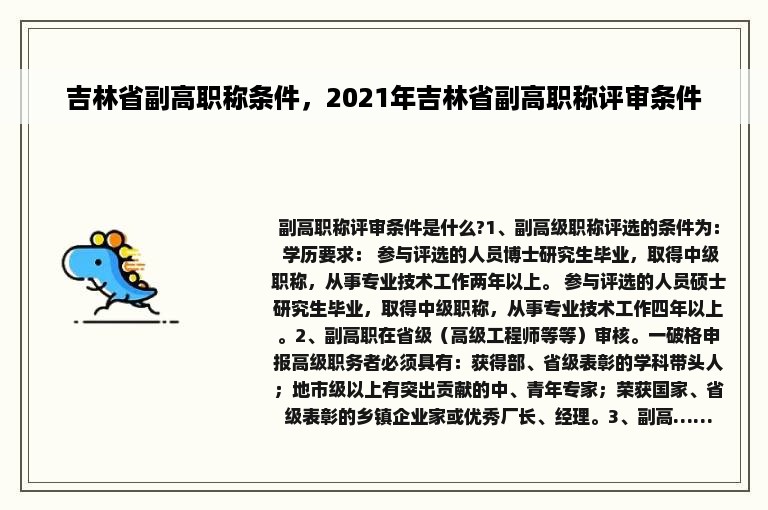 吉林省副高职称条件，2021年吉林省副高职称评审条件

副高职称评审条件是什么?1、副高级职称评选的条件为：学历要求： 参与评选的人员博士研究生毕业，取得中级职称，从事专业技术工作两年以上。 参与评选的人员硕士研究生毕业，取得中级职称，从事专业技术工作四年以上。2、副高职在省级（高级工程师等等）审核。一破格申报高级职务者必须具有：获得部、省级表彰的学科带头人；地市级以上有突出贡献的中、青年专家；荣获国家、省级表彰的乡镇企业家或优秀厂长、经理。3、副高......